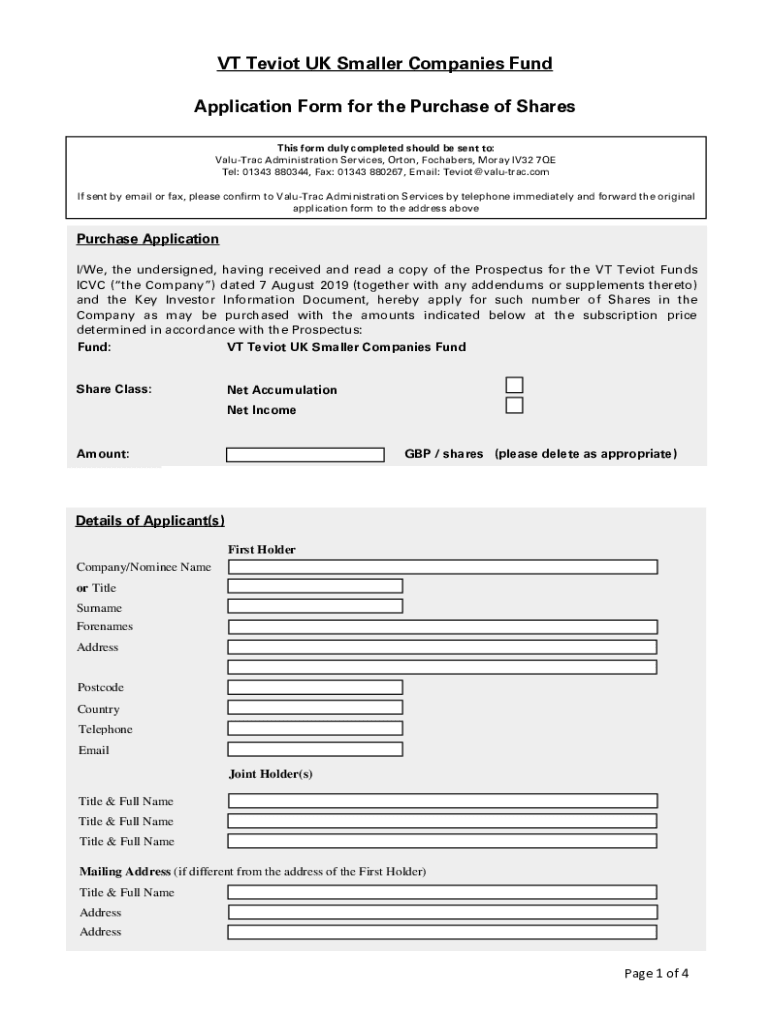 VT Teviot UK Smaller Companies Fund

Application Form for the Purchase of Shares

This form duly completed should be sent to:
Valu-Trac Administration Services, Orton, Fochabers, Moray IV32 7QE
Tel: 01343 880344, Fax: 01343 880267, Email: Teviot@valu-trac.com

If sent by email or fax, please confirm to Valu-Trac Administration Services by telephone immediately and forward the original application form to the address above

Purchase Application

I/We, the undersigned, having received and read a copy of the Prospectus for the VT Teviot Funds ICVC ("the Company") dated 7 August 2019 (together with any addendums or supplements thereto) and the Key Investor Information Document, hereby apply for such number of Shares in the Company as may be purchased with the amounts indicated below at the subscription price determined in accordance with the Prospectus:

Fund: VT Teviot UK Smaller Companies Fund

Share Class: Net Accumulation
Net Income

Amount: GBP / shares (please delete as appropriate)

Details of Applicant(s)

First Holder

Company/Nominee Name
or Title
Surname
Forenames
Address

Postcode
Country
Telephone
Email

Joint Holder(s)

Title & Full Name
Title & Full Name
Title & Full Name

Mailing Address (if different from the address of the First Holder)

Title & Full Name
Address
Address

Page 1 of 4